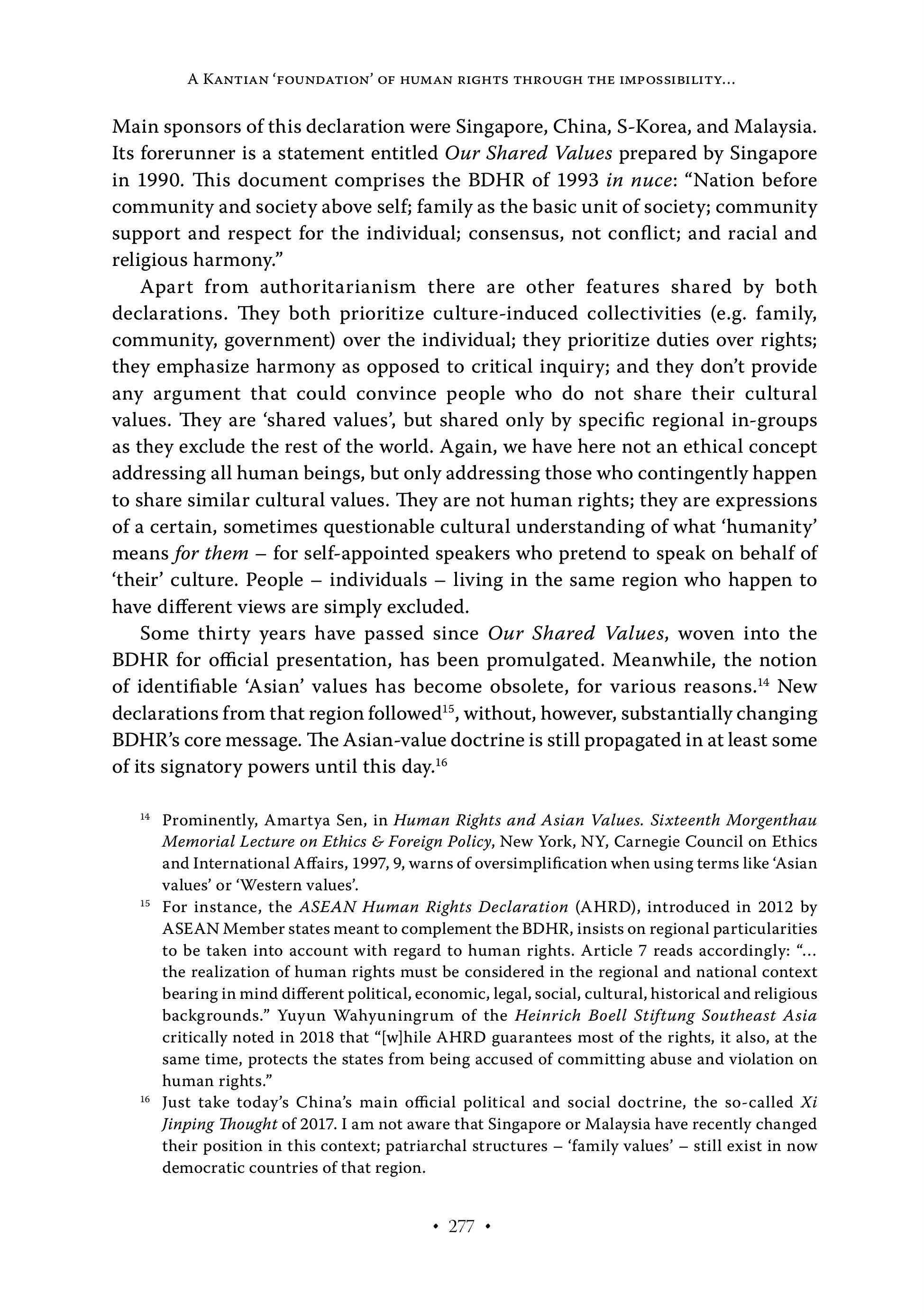 A Kantian 'foundation' of human rights through the impossibility...

Main sponsors of this declaration were Singapore, China, S-Korea, and Malaysia. Its forerunner is a statement entitled Our Shared Values prepared by Singapore in 1990. This document comprises the BDHR of 1993 in nuce: "Nation before community and society above self; family as the basic unit of society; community support and respect for the individual; consensus, not conflict; and racial and religious harmony."

Apart from authoritarianism there are other features shared by both declarations. They both prioritize culture-induced collectivities (e.g. family, community, government) over the individual; they prioritize duties over rights; they emphasize harmony as opposed to critical inquiry; and they don't provide any argument that could convince people who do not share their cultural values. They are 'shared values', but shared only by specific regional in-groups as they exclude the rest of the world. Again, we have here not an ethical concept addressing all human beings, but only addressing those who contingently happen to share similar cultural values. They are not human rights; they are expressions of a certain, sometimes questionable cultural understanding of what 'humanity' means for them – for self-appointed speakers who pretend to speak on behalf of 'their' culture. People – individuals – living in the same region who happen to have different views are simply excluded.

Some thirty years have passed since Our Shared Values, woven into the BDHR for official presentation, has been promulgated. Meanwhile, the notion of identifiable 'Asian' values has become obsolete, for various reasons.$^{14}$ New declarations from that region followed$^{15}$, without, however, substantially changing BDHR's core message. The Asian-value doctrine is still propagated in at least some of its signatory powers until this day.$^{16}$

$^{14}$ Prominently, Amartya Sen, in Human Rights and Asian Values. Sixteenth Morgenthau Memorial Lecture on Ethics & Foreign Policy, New York, NY, Carnegie Council on Ethics and International Affairs, 1997, 9, warns of oversimplification when using terms like 'Asian values' or 'Western values'.

$^{15}$ For instance, the ASEAN Human Rights Declaration (AHRD), introduced in 2012 by ASEAN Member states meant to complement the BDHR, insists on regional particularities to be taken into account with regard to human rights. Article 7 reads accordingly: "... the realization of human rights must be considered in the regional and national context bearing in mind different political, economic, legal, social, cultural, historical and religious backgrounds." Yuyun Wahyuningrum of the Heinrich Boell Stiftung Southeast Asia critically noted in 2018 that "[w]hile AHRD guarantees most of the rights, it also, at the same time, protects the states from being accused of committing abuse and violation on human rights."

$^{16}$ Just take today's China's main official political and social doctrine, the so-called Xi Jinping Thought of 2017. I am not aware that Singapore or Malaysia have recently changed their position in this context; patriarchal structures – 'family values' – still exist in now democratic countries of that region.

• 277 •